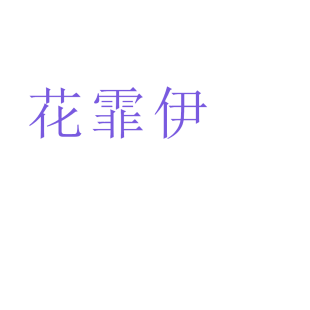 花霏伊